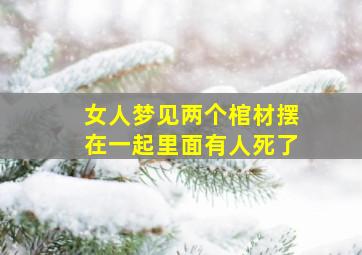 女人梦见两个棺材摆在一起里面有人死了